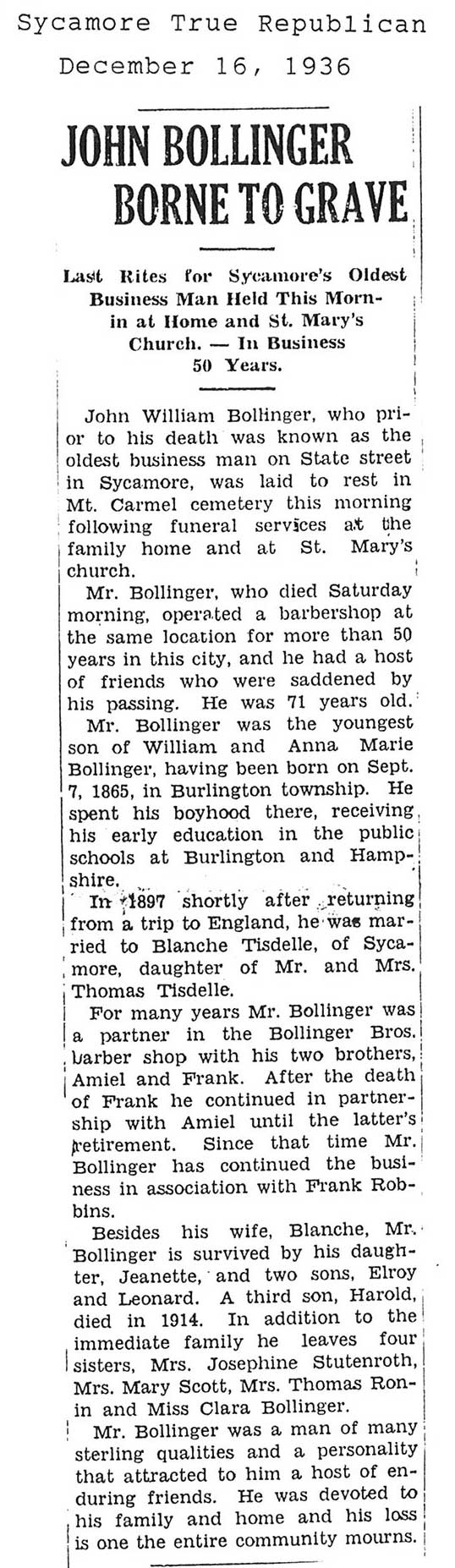 Sycamore True Republican
December 16, 1936

JOHN BOLLINGER BORNE TO GRAVE

Last Rites for Sycamore's Oldest Business Man Held This Mornin at Home and St. Mary's Church. — In Business 50 Years.

John William Bollinger, who prior to his death was known as the oldest business man on State street in Sycamore, was laid to rest in Mt. Carmel cemetery this morning following funeral services at the family home and at St. Mary's church.

Mr. Bollinger, who died Saturday morning, operated a barbershop at the same location for more than 50 years in this city, and he had a host of friends who were saddened by his passing. He was 71 years old.

Mr. Bollinger was the youngest son of William and Anna Marie Bollinger, having been born on Sept. 7, 1865, in Burlington township. He spent his boyhood there, receiving his early education in the public schools at Burlington and Hampshire.

In 1897 shortly after returning from a trip to England, he was married to Blanche Tisdelle, of Sycamore, daughter of Mr. and Mrs. Thomas Tisdelle.

For many years Mr. Bollinger was a partner in the Bollinger Bros. barber shop with his two brothers, Amiel and Frank. After the death of Frank he continued in partnership with Amiel until the latter's retirement. Since that time Mr. Bollinger has continued the business in association with Frank Robbins.

Besides his wife, Blanche, Mr. Bollinger is survived by his daughter, Jeanette, and two sons, Elroy and Leonard. A third son, Harold, died in 1914. In addition to the immediate family he leaves four sisters, Mrs. Josephine Stutenroth, Mrs. Mary Scott, Mrs. Thomas Ronin and Miss Clara Bollinger.

Mr. Bollinger was a man of many sterling qualities and a personality that attracted to him a host of enduring friends. He was devoted to his family and home and his loss is one the entire community mourns.